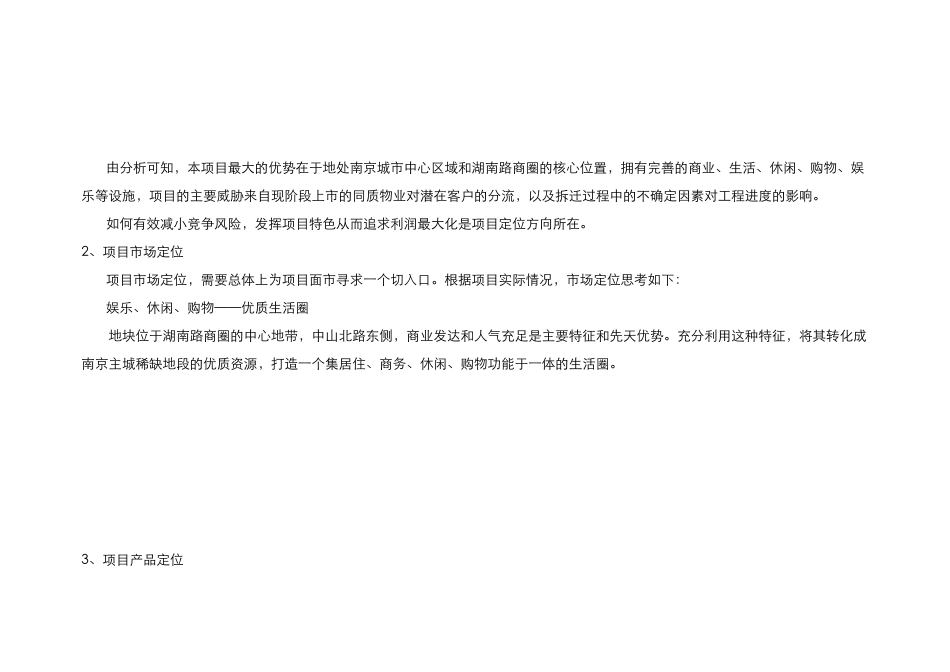 由分析可知，本项目最大的优势在于地处南京城市中心区域和湖南路商圈的核心位置，拥有完善的商业、生活、休闲、购物、娱乐等设施，项目的主要威胁来自现阶段上市的同质物业对潜在客户的分流，以及拆迁过程中的不确定因素对工程进度的影响。

如何有效减小竞争风险，发挥项目特色从而追求利润最大化是项目定位方向所在。

2、项目市场定位

项目市场定位，需要总体上为项目面市寻求一个切入口。根据项目实际情况，市场定位思考如下：

娱乐、休闲、购物——优质生活圈

地块位于湖南路商圈的中心地带，中山北路东侧，商业发达和人气充足是主要特征和先天优势。充分利用这种特征，将其转化成南京主城稀缺地段的优质资源，打造一个集居住、商务、休闲、购物功能于一体的生活圈。

3、项目产品定位